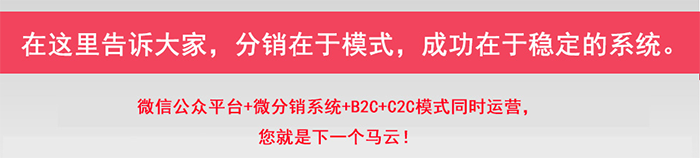 在这里告诉大家，分销在于模式，成功在于稳定的系统。

微信公众平台+微分销系统+B2C+C2C模式同时运营，
您就是下一个马云！